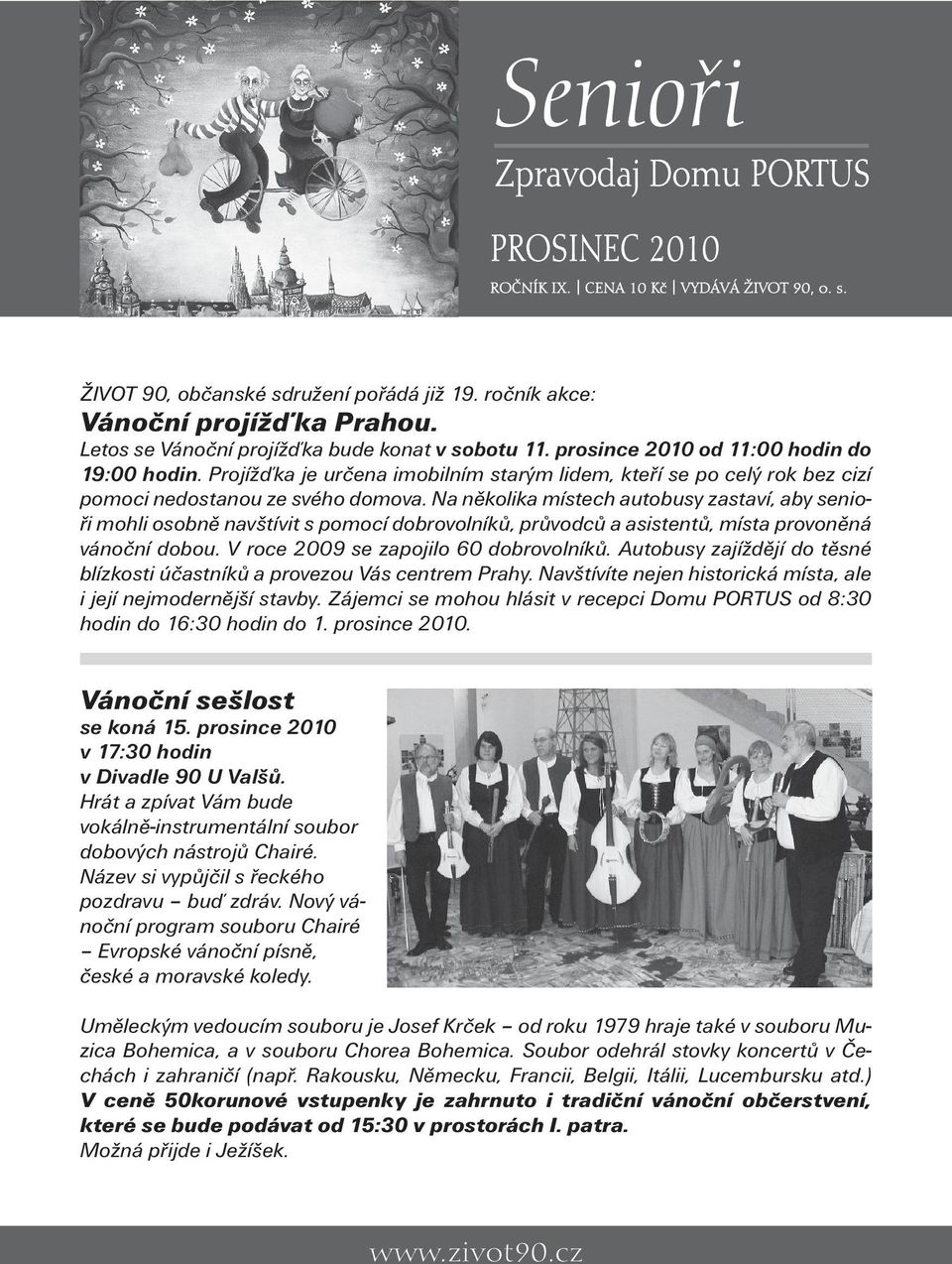 Senioři

Zpravodaj Domu PORTUS

PROSINEC 2010

ROČNÍK IX. | CENA 10 Kč | VYDÁVÁ ŽIVOT 90, o. s.

ŽIVOT 90, občanské sdružení pořádá již 19. ročník akce:

Vánoční projížďka Prahou.

Letos se Vánoční projížďka bude konat v sobotu 11. prosince 2010 od 11:00 hodin do 19:00 hodin. Projížďka je určena imobilním starým lidem, kteří se po celý rok bez cizí pomoci nedostanou ze svého domova. Na několika místech autobusy zastaví, aby senioři mohli osobně navštívit s pomocí dobrovolníků, průvodců a asistentů, místa provoněná vánoční dobou. V roce 2009 se zapojilo 60 dobrovolníků. Autobusy zajíždějí do těsné blízkosti účastníků a provezou Vás centrem Prahy. Navštívíte nejen historická místa, ale i její nejmodernější stavby. Zájemci se mohou hlásit v recepci Domu PORTUS od 8:30 hodin do 16:30 hodin do 1. prosince 2010.

Vánoční sešlost

se koná 15. prosince 2010 v 17:30 hodin v Divadle 90 U Valšů.

Hrát a zpívat Vám bude vokálně-instrumentální soubor dobových nástrojů Chairé. Název si vypůjčil s řeckého pozdravu – buď zdráv. Nový vánoční program souboru Chairé – Evropské vánoční písně, české a moravské koledy.

Uměleckým vedoucím souboru je Josef Krček – od roku 1979 hraje také v souboru Muzica Bohemica, a v souboru Chorea Bohemica. Soubor odehrál stovky koncertů v Čechách i zahraničí (např. Rakousku, Německu, Francii, Belgii, Itálii, Lucembursku atd.)
V ceně 50korunové vstupenky je zahrnuto i tradiční vánoční občerstvení, které se bude podávat od 15:30 v prostorách I. patra.
Možná přijde i Ježíšek.

www.zivot90.cz